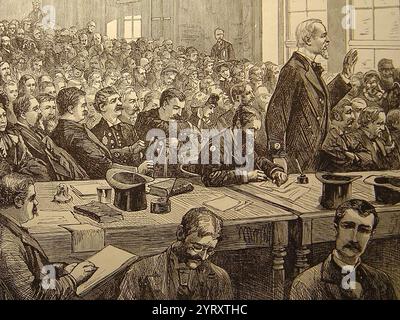 a a
alamy
a a
alamy - 2YRXTHC